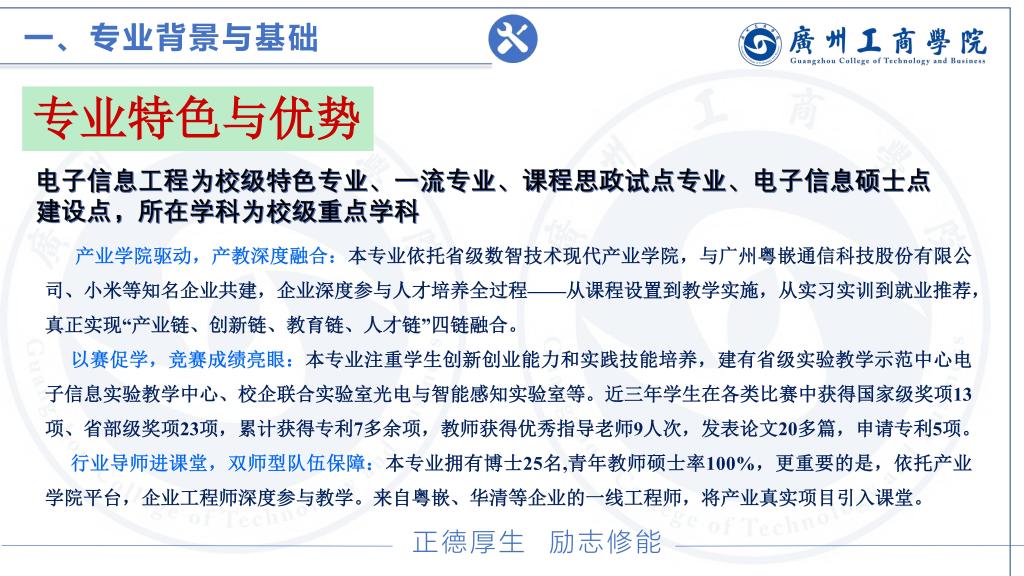 一、专业背景与基础

廣州工商學院
Guangzhou College of Technology and Business

专业特色与优势

电子信息工程为校级特色专业、一流专业、课程思政试点专业、电子信息硕士点建设点，所在学科为校级重点学科

产业学院驱动，产教深度融合：本专业依托省级数智技术现代产业学院，与广州粤嵌通信科技股份有限公司、小米等知名企业共建，企业深度参与人才培养全过程——从课程设置到教学实施，从实习实训到就业推荐，真正实现“产业链、创新链、教育链、人才链”四链融合。

以赛促学，竞赛成绩亮眼：本专业注重学生创新创业能力和实践技能培养，建有省级实验教学示范中心电子信息实验教学中心、校企联合实验室光电与智能感知实验室等。近三年学生在各类比赛中获得国家级奖项13项、省部级奖项23项，累计获得专利7多余项，教师获得优秀指导老师9人次，发表论文20多篇，申请专利5项。

行业导师进课堂，双师型队伍保障：本专业拥有博士25名,青年教师硕士率100%，更重要的是，依托产业学院平台，企业工程师深度参与教学。来自粤嵌、华清等企业的一线工程师，将产业真实项目引入课堂。

正德厚生 励志修能